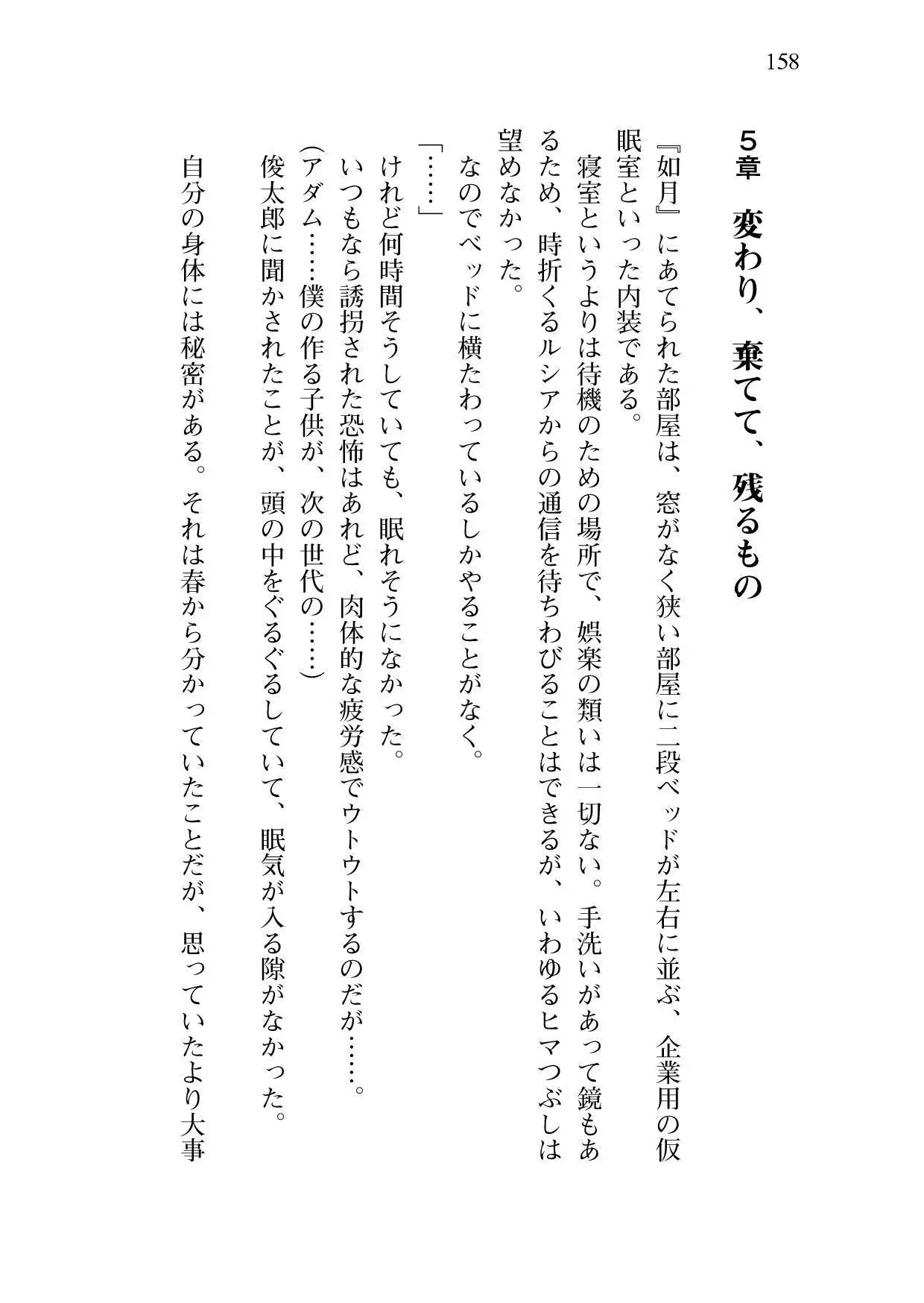 158

5章　変わり、棄てて、残るもの

『如月』にあてられた部屋は、窓がなく狭い部屋に二段ベッドが左右に並ぶ、企業用の仮眠室といった内装である。
寝室というよりは待機のための場所で、娯楽の類いは一切ない。手洗いがあって鏡もあるため、時折くるルシアからの通信を待ちわびることはできるが、いわゆるヒマつぶしは望めなかった。
なのでベッドに横たわっているしかやることがなく。
「……」
けれど何時間そうしていても、眠れそうになかった。
いつもなら誘拐された恐怖はあれど、肉体的な疲労感でウトウトするのだが……。
(アダム……僕の作る子供が、次の世代の……)
俊太郎に聞かされたことが、頭の中をぐるぐるしていて、眠気が入る隙がなかった。
自分の身体には秘密がある。それは春から分かっていたことだが、思っていたより大事